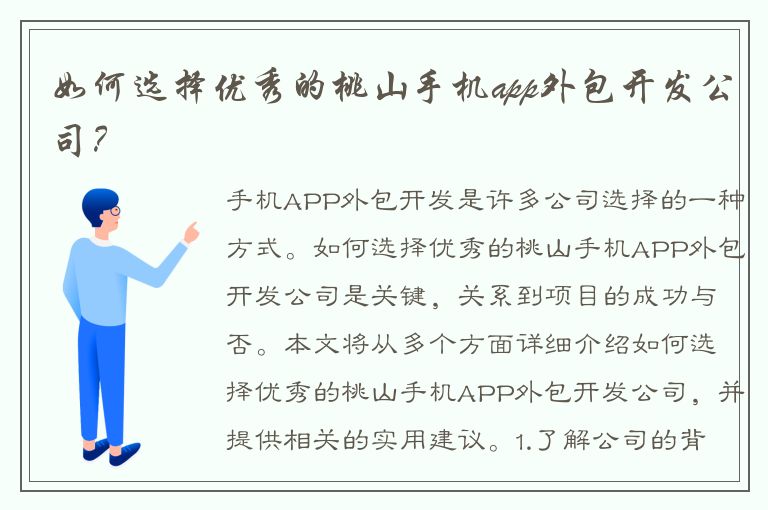 如何选择优秀的桃山手机app外包开发公司？

手机APP外包开发是许多公司选择的一种方式。如何选择优秀的桃山手机APP外包开发公司是关键，关系到项目的成功与否。本文将从多个方面详细介绍如何选择优秀的桃山手机APP外包开发公司，并提供相关的实用建议。1.了解公司的背